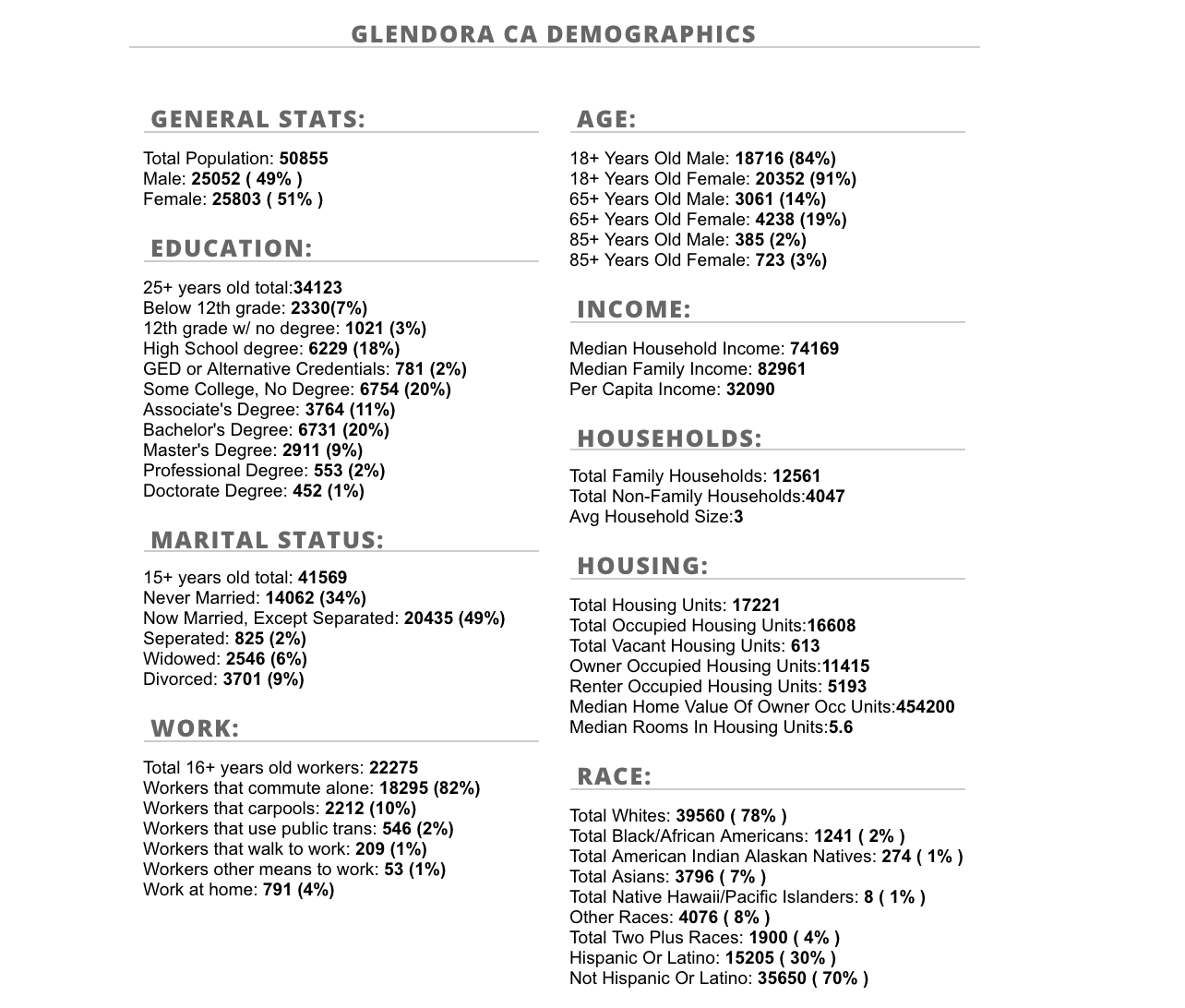 GLENDORA CA DEMOGRAPHICS

GENERAL STATS:

Total Population: 50855
Male: 25052 ( 49% )
Female: 25803 ( 51% )

EDUCATION:

25+ years old total:34123
Below 12th grade: 2330(7%)
12th grade w/ no degree: 1021 (3%)
High School degree: 6229 (18%)
GED or Alternative Credentials: 781 (2%)
Some College, No Degree: 6754 (20%)
Associate's Degree: 3764 (11%)
Bachelor's Degree: 6731 (20%)
Master's Degree: 2911 (9%)
Professional Degree: 553 (2%)
Doctorate Degree: 452 (1%)

MARITAL STATUS:

15+ years old total: 41569
Never Married: 14062 (34%)
Now Married, Except Separated: 20435 (49%)
Seperated: 825 (2%)
Widowed: 2546 (6%)
Divorced: 3701 (9%)

WORK:

Total 16+ years old workers: 22275
Workers that commute alone: 18295 (82%)
Workers that carpools: 2212 (10%)
Workers that use public trans: 546 (2%)
Workers that walk to work: 209 (1%)
Workers other means to work: 53 (1%)
Work at home: 791 (4%)

AGE:

18+ Years Old Male: 18716 (84%)
18+ Years Old Female: 20352 (91%)
65+ Years Old Male: 3061 (14%)
65+ Years Old Female: 4238 (19%)
85+ Years Old Male: 385 (2%)
85+ Years Old Female: 723 (3%)

INCOME:

Median Household Income: 74169
Median Family Income: 82961
Per Capita Income: 32090

HOUSEHOLDS:

Total Family Households: 12561
Total Non-Family Households:4047
Avg Household Size:3

HOUSING:

Total Housing Units: 17221
Total Occupied Housing Units:16608
Total Vacant Housing Units: 613
Owner Occupied Housing Units:11415
Renter Occupied Housing Units: 5193
Median Home Value Of Owner Occ Units:454200
Median Rooms In Housing Units:5.6

RACE:

Total Whites: 39560 ( 78% )
Total Black/African Americans: 1241 ( 2% )
Total American Indian Alaskan Natives: 274 ( 1% )
Total Asians: 3796 ( 7% )
Total Native Hawaii/Pacific Islanders: 8 ( 1% )
Other Races: 4076 ( 8% )
Total Two Plus Races: 1900 ( 4% )
Hispanic Or Latino: 15205 ( 30% )
Not Hispanic Or Latino: 35650 ( 70% )